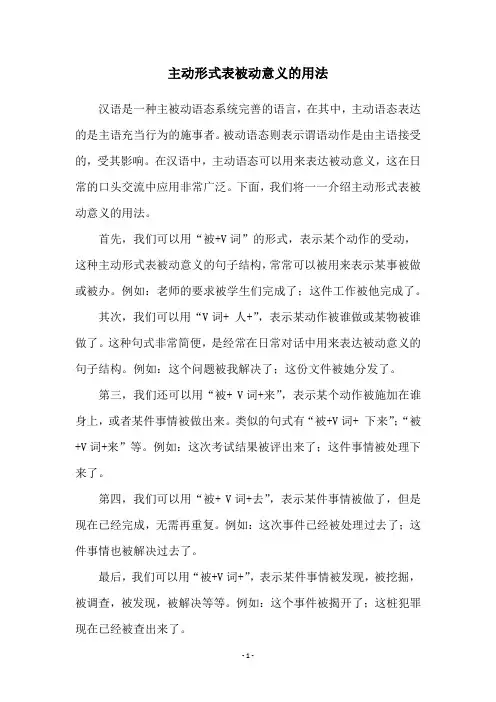 主动形式表被动意义的用法

汉语是一种主被动语态系统完善的语言，在其中，主动语态表达的是主语充当行为的施事者。被动语态则表示谓语动作是由主语接受的，受其影响。在汉语中，主动语态可以用来表达被动意义，这在日常的口头交流中应用非常广泛。下面，我们将一一介绍主动形式表被动意义的用法。

首先，我们可以用“被+V 词”的形式，表示某个动作的受动，这种主动形式表被动意义的句子结构，常常可以被用来表示某事被做或被办。例如：老师的要求被学生们完成了；这件工作被他完成了。

其次，我们可以用“V 词+ 人+”，表示某动作被谁做或某物被谁做了。这种句式非常简便，是经常在日常对话中用来表达被动意义的句子结构。例如：这个问题被我解决了；这份文件被她分发了。

第三，我们还可以用“被+ V 词+来”，表示某个动作被施加在谁身上，或者某件事情被做出来。类似的句式有“被+V 词+ 下来”；“被+V 词+来”等。例如：这次考试结果被评出来了；这件事情被处理下来了。

第四，我们可以用“被+ V 词+去”，表示某件事情被做了，但是现在已经完成，无需再重复。例如：这次事件已经被处理过去了；这件事情也被解决过去了。

最后，我们可以用“被+V 词+”，表示某件事情被发现，被挖掘，被调查，被发现，被解决等等。例如：这个事件被揭开了；这桩犯罪现在已经被查出来了。

- 1 -